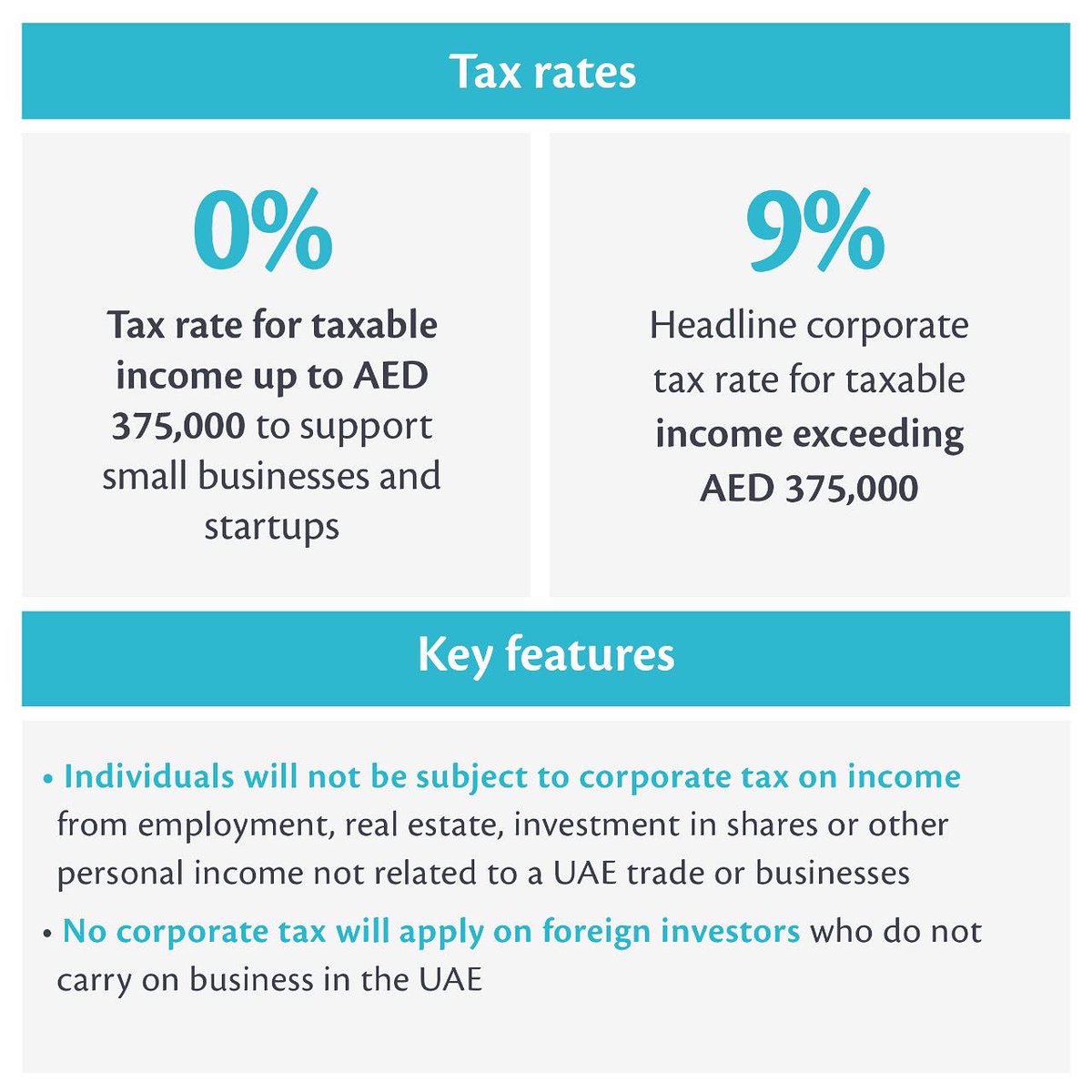 Tax rates

0%

Tax rate for taxable income up to AED 375,000 to support small businesses and startups

9%

Headline corporate tax rate for taxable income exceeding AED 375,000

Key features

• Individuals will not be subject to corporate tax on income from employment, real estate, investment in shares or other personal income not related to a UAE trade or businesses

• No corporate tax will apply on foreign investors who do not carry on business in the UAE